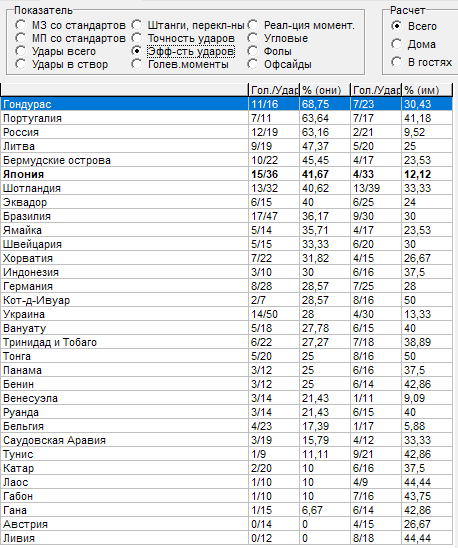 Показатель
МЗ со стандартов
МП со стандартов
Удары всего
Удары в створ
Штанги, перекл-ны
Точность ударов
Эфф-сть ударов
Голев.моменты
Реал-ция момент.
Угловые
Фолы
Офсайды

Расчет
Всего
Дома
В гостях

| | Гол./Удар | % (они) | Гол./Удар | % (им) |
|---|---|---|---|---|
| Гондурас | 11/16 | 68,75 | 7/23 | 30,43 |
| Португалия | 7/11 | 63,64 | 7/17 | 41,18 |
| Россия | 12/19 | 63,16 | 2/21 | 9,52 |
| Литва | 9/19 | 47,37 | 5/20 | 25 |
| Бермудские острова | 10/22 | 45,45 | 4/17 | 23,53 |
| Япония | 15/36 | 41,67 | 4/33 | 12,12 |
| Шотландия | 13/32 | 40,62 | 13/39 | 33,33 |
| Эквадор | 6/15 | 40 | 6/25 | 24 |
| Бразилия | 17/47 | 36,17 | 9/30 | 30 |
| Ямайка | 5/14 | 35,71 | 4/17 | 23,53 |
| Швейцария | 5/15 | 33,33 | 6/20 | 30 |
| Хорватия | 7/22 | 31,82 | 4/15 | 26,67 |
| Индонезия | 3/10 | 30 | 6/16 | 37,5 |
| Германия | 8/28 | 28,57 | 7/25 | 28 |
| Кот-д-Ивуар | 2/7 | 28,57 | 8/16 | 50 |
| Украина | 14/50 | 28 | 4/30 | 13,33 |
| Вануату | 5/18 | 27,78 | 6/15 | 40 |
| Тринидад и Тобаго | 6/22 | 27,27 | 7/18 | 38,89 |
| Тонга | 5/20 | 25 | 8/16 | 50 |
| Панама | 3/12 | 25 | 6/16 | 37,5 |
| Бенин | 3/12 | 25 | 6/14 | 42,86 |
| Венесуэла | 3/14 | 21,43 | 1/11 | 9,09 |
| Руанда | 3/14 | 21,43 | 6/15 | 40 |
| Бельгия | 4/23 | 17,39 | 1/17 | 5,88 |
| Саудовская Аравия | 3/19 | 15,79 | 4/12 | 33,33 |
| Тунис | 1/9 | 11,11 | 9/21 | 42,86 |
| Катар | 2/20 | 10 | 6/16 | 37,5 |
| Лаос | 1/10 | 10 | 4/9 | 44,44 |
| Габон | 1/10 | 10 | 7/16 | 43,75 |
| Гана | 1/15 | 6,67 | 6/14 | 42,86 |
| Австрия | 0/14 | 0 | 4/15 | 26,67 |
| Ливия | 0/12 | 0 | 8/18 | 44,44 |